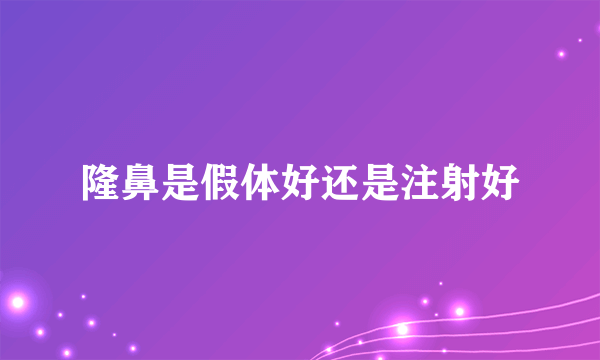 隆鼻是假体好还是注射好